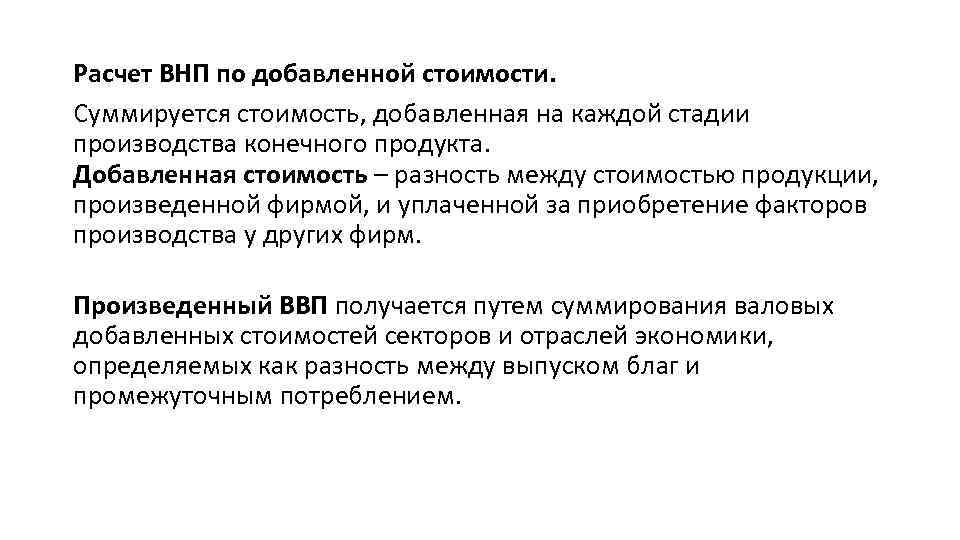 Расчет ВНП по добавленной стоимости.

Суммируется стоимость, добавленная на каждой стадии производства конечного продукта.
Добавленная стоимость – разность между стоимостью продукции, произведенной фирмой, и уплаченной за приобретение факторов производства у других фирм.

Произведенный ВВП получается путем суммирования валовых добавленных стоимостей секторов и отраслей экономики, определяемых как разность между выпуском благ и промежуточным потреблением.